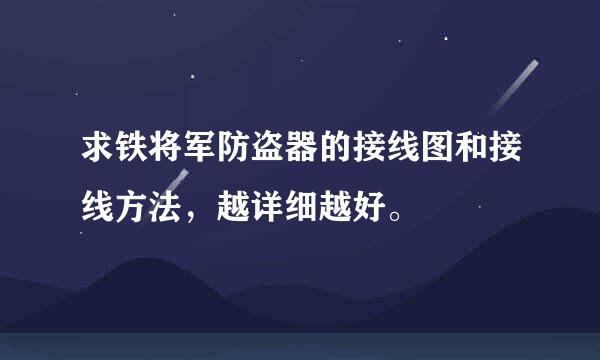 求铁将军防盗器的接线图和接线方法，越详细越好。